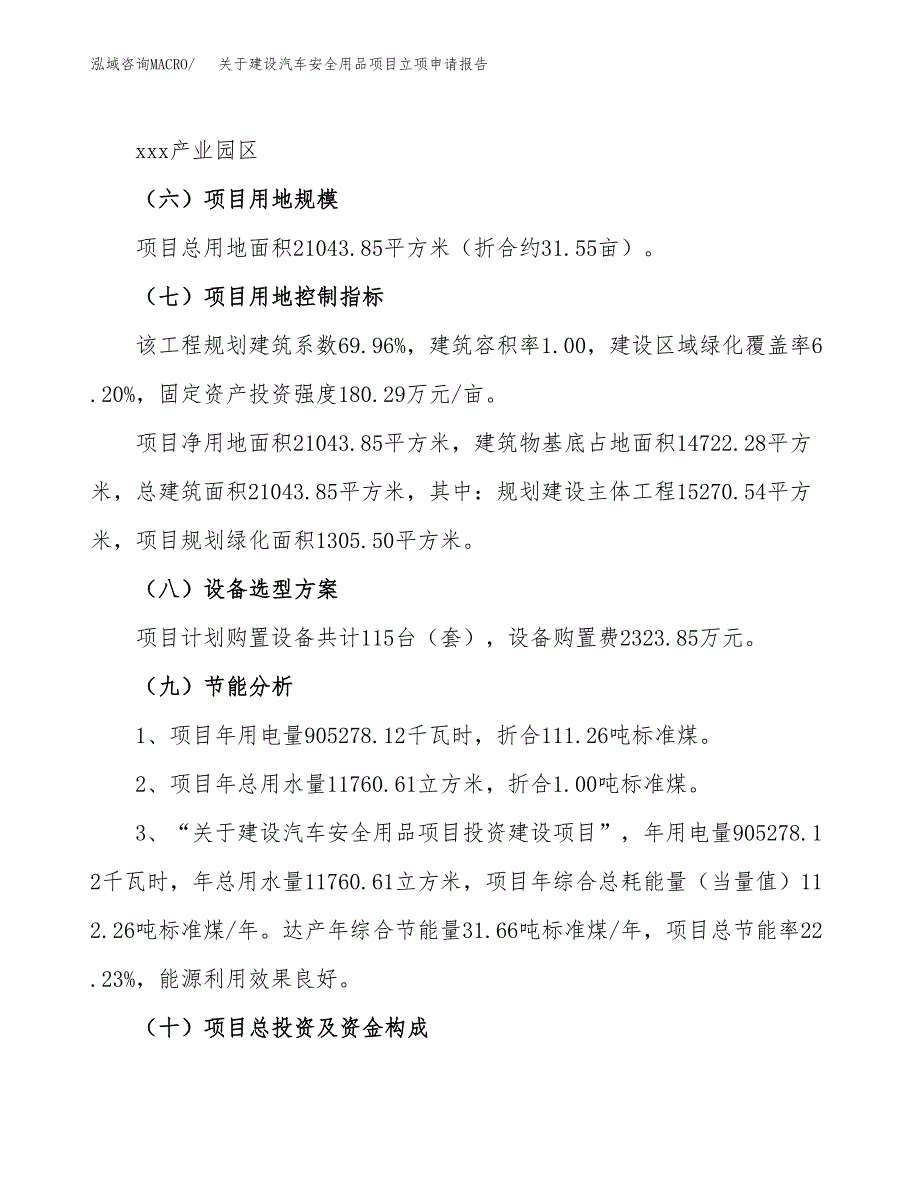 泓域咨询MACRO/　关于建设汽车安全用品项目立项申请报告

xxx产业园区

（六）项目用地规模

项目总用地面积21043.85平方米（折合约31.55亩）。

（七）项目用地控制指标

该工程规划建筑系数69.96%，建筑容积率1.00，建设区域绿化覆盖率6.20%，固定资产投资强度180.29万元/亩。

项目净用地面积21043.85平方米，建筑物基底占地面积14722.28平方米，总建筑面积21043.85平方米，其中：规划建设主体工程15270.54平方米，项目规划绿化面积1305.50平方米。

（八）设备选型方案

项目计划购置设备共计115台（套），设备购置费2323.85万元。

（九）节能分析

1、项目年用电量905278.12千瓦时，折合111.26吨标准煤。

2、项目年总用水量11760.61立方米，折合1.00吨标准煤。

3、“关于建设汽车安全用品项目投资建设项目”，年用电量905278.12千瓦时，年总用水量11760.61立方米，项目年综合总耗能量（当量值）112.26吨标准煤/年。达产年综合节能量31.66吨标准煤/年，项目总节能率22.23%，能源利用效果良好。

（十）项目总投资及资金构成